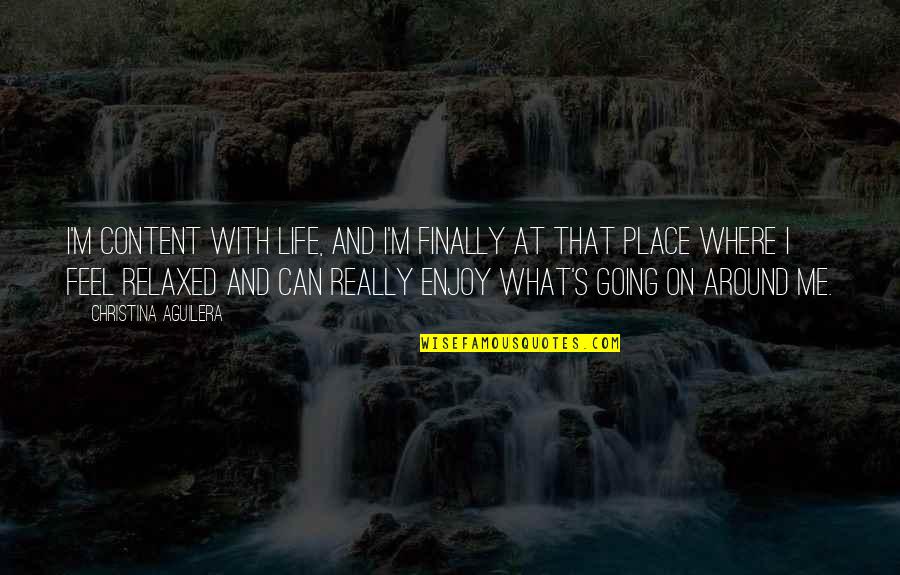 I'M CONTENT WITH LIFE, AND I'M FINALLY AT THAT PLACE WHERE I FEEL RELAXED AND CAN REALLY ENJOY WHAT'S GOING ON AROUND ME.

CHRISTINA AGUILERA

WISEFAMOUSQUOTES.COM